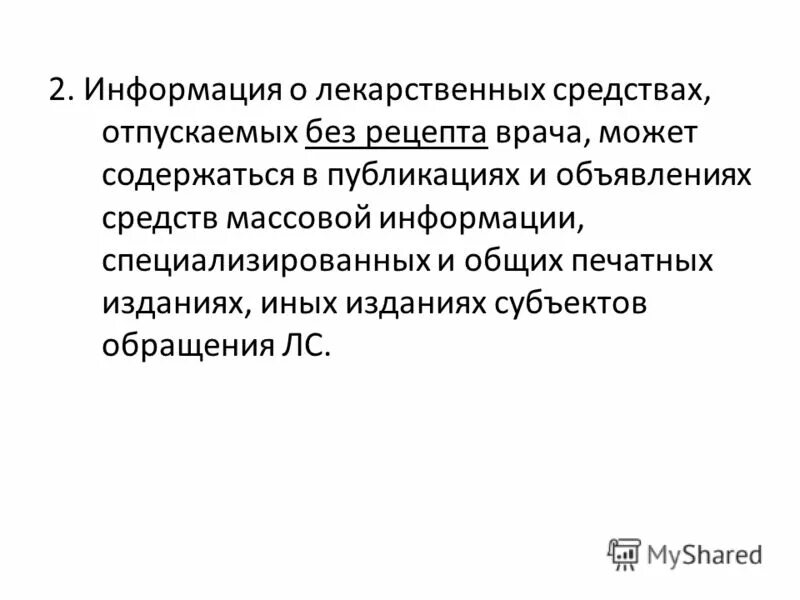 2. Информация о лекарственных средствах, отпускаемых без рецепта врача, может содержаться в публикациях и объявлениях средств массовой информации, специализированных и общих печатных изданиях, иных изданиях субъектов обращения ЛС.

MyShared